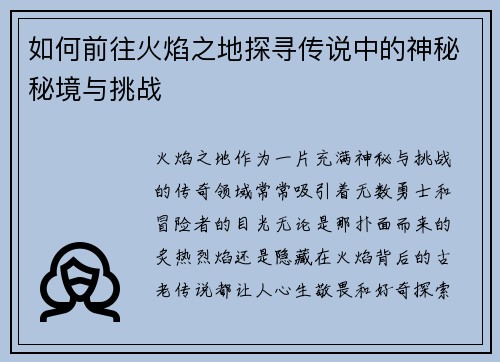 如何前往火焰之地探寻传说中的神秘秘境与挑战

火焰之地作为一片充满神秘与挑战的传奇领域常常吸引着无数勇士和冒险者的目光无论是那扑面而来的炙热烈焰还是隐藏在火焰背后的古老传说都让人心生敬畏和好奇探索